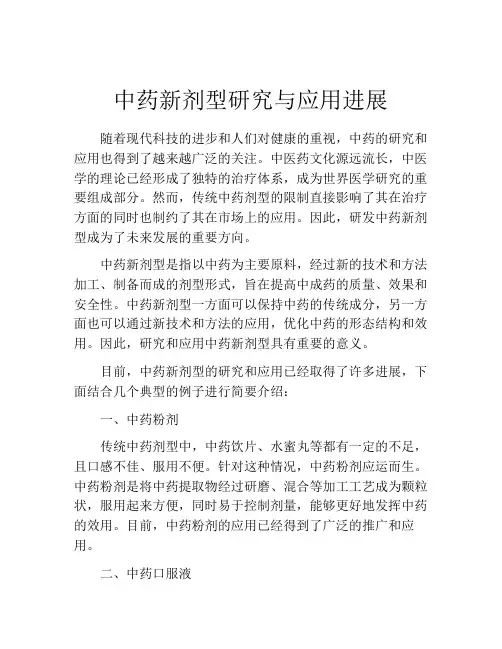 中药新剂型研究与应用进展

随着现代科技的进步和人们对健康的重视，中药的研究和应用也得到了越来越广泛的关注。中医药文化源远流长，中医学的理论已经形成了独特的治疗体系，成为世界医学研究的重要组成部分。然而，传统中药剂型的限制直接影响了其在治疗方面的同时也制约了其在市场上的应用。因此，研发中药新剂型成为了未来发展的重要方向。

中药新剂型是指以中药为主要原料，经过新的技术和方法加工、制备而成的剂型形式，旨在提高中成药的质量、效果和安全性。中药新剂型一方面可以保持中药的传统成分，另一方面也可以通过新技术和方法的应用，优化中药的形态结构和效用。因此，研究和应用中药新剂型具有重要的意义。

目前，中药新剂型的研究和应用已经取得了许多进展，下面结合几个典型的例子进行简要介绍：

一、中药粉剂

传统中药剂型中，中药饮片、水蜜丸等都有一定的不足，且口感不佳、服用不便。针对这种情况，中药粉剂应运而生。中药粉剂是将中药提取物经过研磨、混合等加工工艺成为颗粒状，服用起来方便，同时易于控制剂量，能够更好地发挥中药的效用。目前，中药粉剂的应用已经得到了广泛的推广和应用。

二、中药口服液